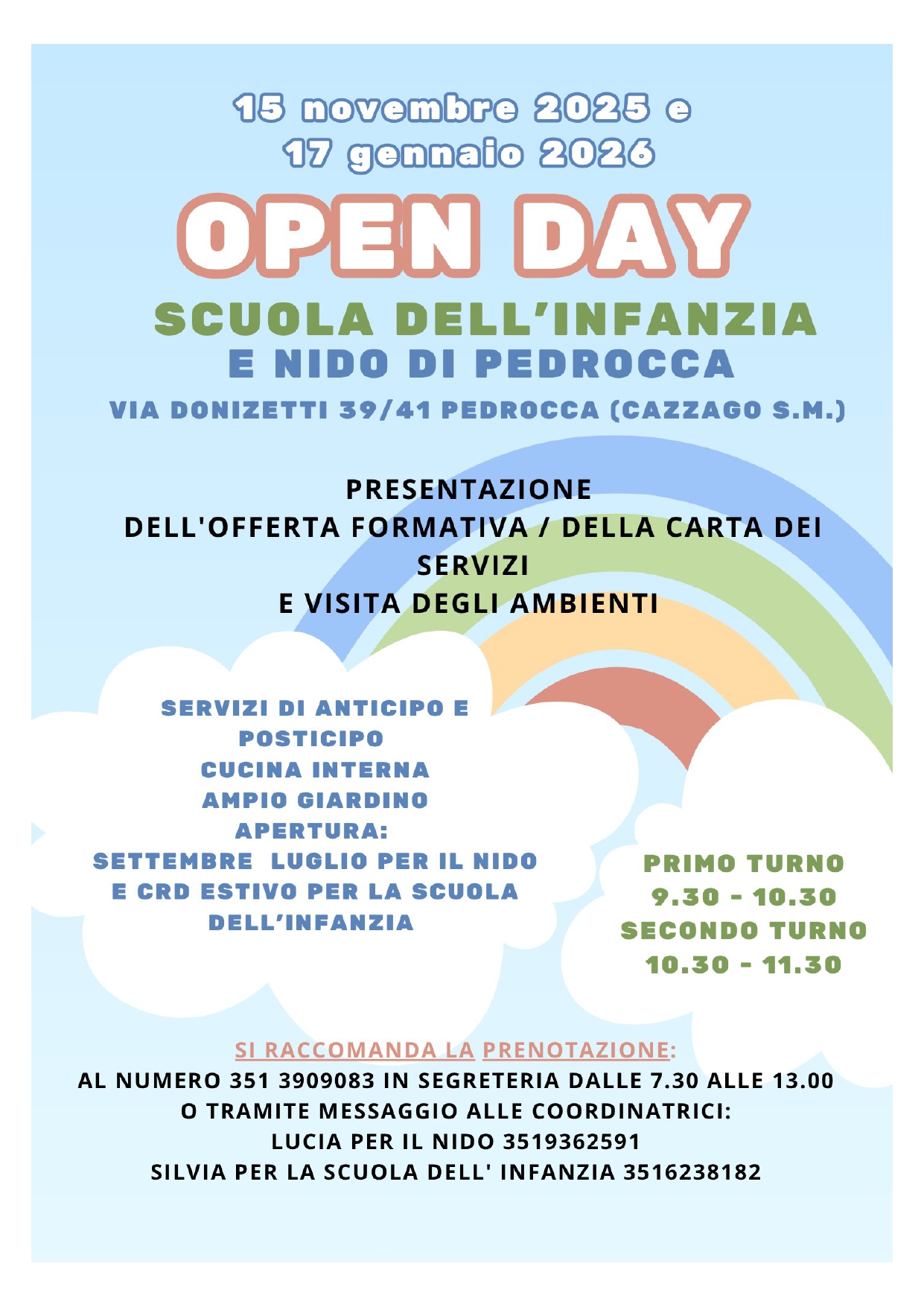 15 novembre 2025 e
17 gennaio 2026

OPEN DAY

SCUOLA DELL'INFANZIA
E NIDO DI PEDROCCA

VIA DONIZETTI 39/41 PEDROCCA (CAZZAGO S.M.)

PRESENTAZIONE
DELL'OFFERTA FORMATIVA / DELLA CARTA DEI SERVIZI
E VISITA DEGLI AMBIENTI

SERVIZI DI ANTICIPO E POSTICIPO
CUCINA INTERNA
AMPIO GIARDINO
APERTURA:
SETTEMBRE LUGLIO PER IL NIDO E CRD ESTIVO PER LA SCUOLA DELL'INFANZIA

PRIMO TURNO
9.30 - 10.30
SECONDO TURNO
10.30 - 11.30

SI RACCOMANDA LA PRENOTAZIONE:
AL NUMERO 351 3909083 IN SEGRETERIA DALLE 7.30 ALLE 13.00
O TRAMITE MESSAGGIO ALLE COORDINATRICI:
LUCIA PER IL NIDO 3519362591
SILVIA PER LA SCUOLA DELL' INFANZIA 3516238182